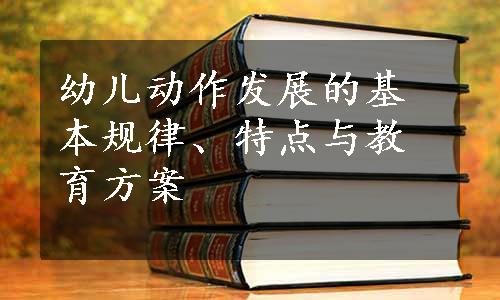 幼儿动作发展的基本规律、特点与教育方案